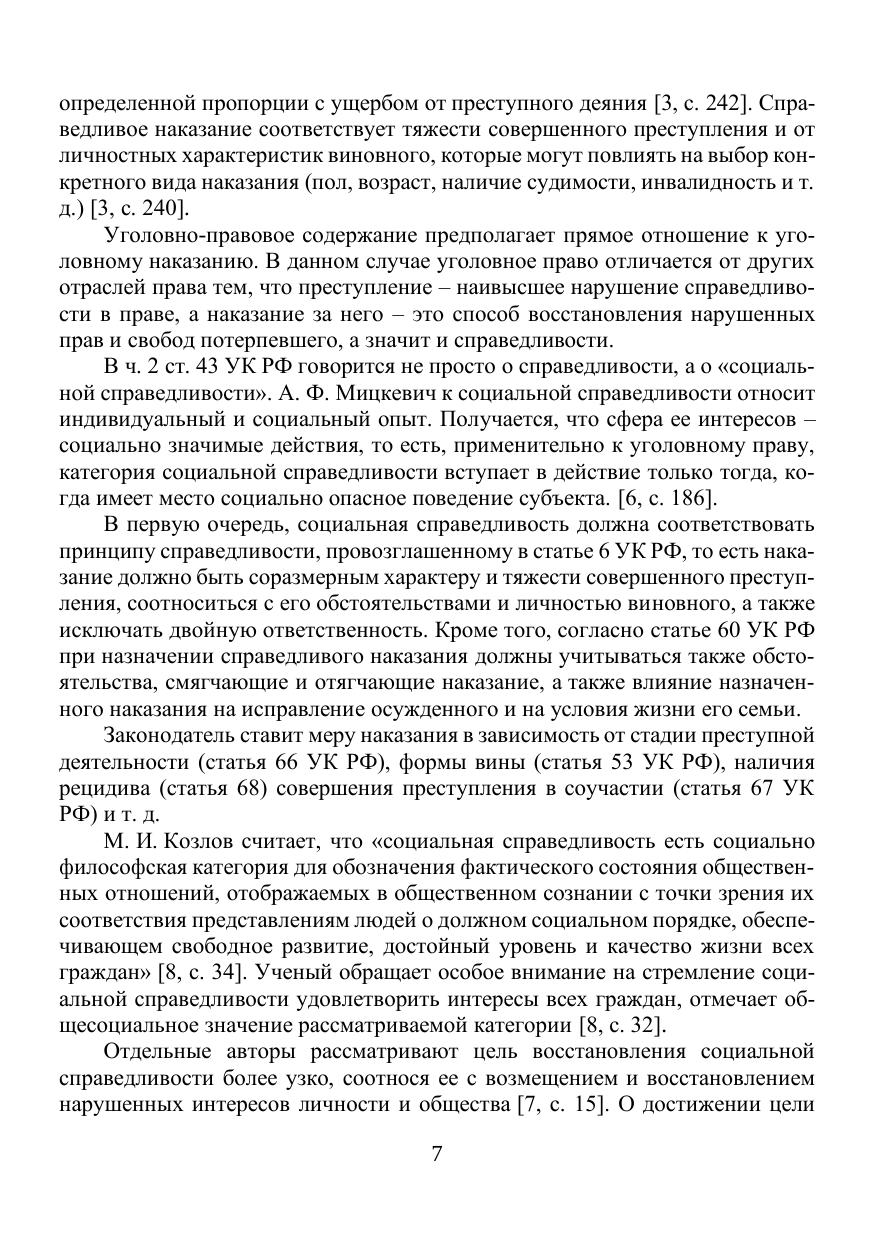 определенной пропорции с ущербом от преступного деяния [3, с. 242]. Справедливое наказание соответствует тяжести совершенного преступления и от личностных характеристик виновного, которые могут повлиять на выбор конкретного вида наказания (пол, возраст, наличие судимости, инвалидность и т. д.) [3, с. 240].

Уголовно-правовое содержание предполагает прямое отношение к уголовному наказанию. В данном случае уголовное право отличается от других отраслей права тем, что преступление – наивысшее нарушение справедливости в праве, а наказание за него – это способ восстановления нарушенных прав и свобод потерпевшего, а значит и справедливости.

В ч. 2 ст. 43 УК РФ говорится не просто о справедливости, а о «социальной справедливости». А. Ф. Мицкевич к социальной справедливости относит индивидуальный и социальный опыт. Получается, что сфера ее интересов – социально значимые действия, то есть, применительно к уголовному праву, категория социальной справедливости вступает в действие только тогда, когда имеет место социально опасное поведение субъекта. [6, с. 186].

В первую очередь, социальная справедливость должна соответствовать принципу справедливости, провозглашенному в статье 6 УК РФ, то есть наказание должно быть соразмерным характеру и тяжести совершенного преступления, соотноситься с его обстоятельствами и личностью виновного, а также исключать двойную ответственность. Кроме того, согласно статье 60 УК РФ при назначении справедливого наказания должны учитываться также обстоятельства, смягчающие и отягчающие наказание, а также влияние назначенного наказания на исправление осужденного и на условия жизни его семьи.

Законодатель ставит меру наказания в зависимость от стадии преступной деятельности (статья 66 УК РФ), формы вины (статья 53 УК РФ), наличия рецидива (статья 68) совершения преступления в соучастии (статья 67 УК РФ) и т. д.

М. И. Козлов считает, что «социальная справедливость есть социально философская категория для обозначения фактического состояния общественных отношений, отображаемых в общественном сознании с точки зрения их соответствия представлениям людей о должном социальном порядке, обеспечивающем свободное развитие, достойный уровень и качество жизни всех граждан» [8, с. 34]. Ученый обращает особое внимание на стремление социальной справедливости удовлетворить интересы всех граждан, отмечает общесоциальное значение рассматриваемой категории [8, с. 32].

Отдельные авторы рассматривают цель восстановления социальной справедливости более узко, соотнося ее с возмещением и восстановлением нарушенных интересов личности и общества [7, с. 15]. О достижении цели

7